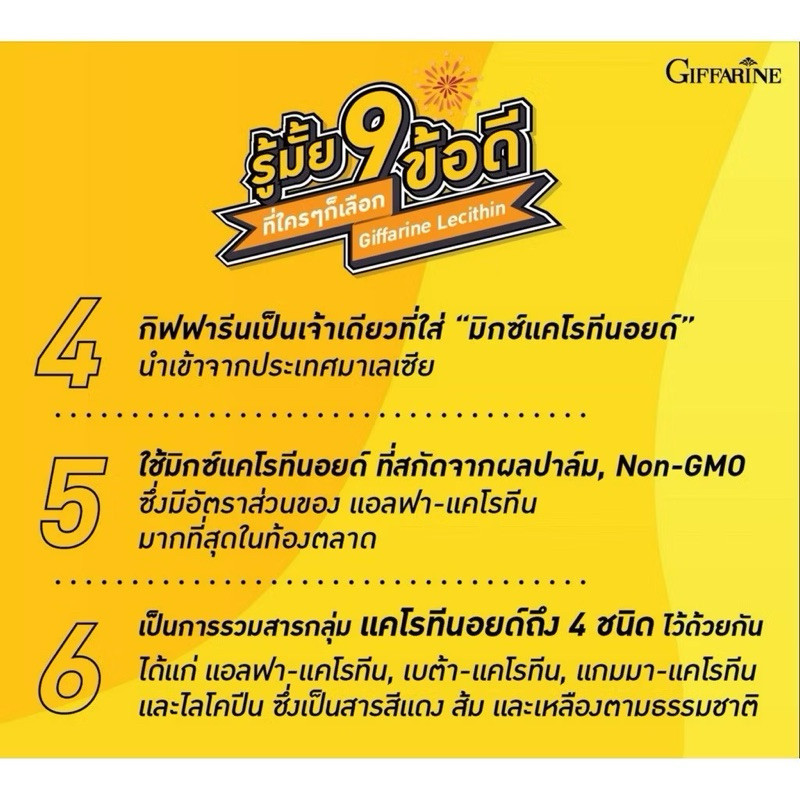 GIFFARINE

รู้มั้ย 9 ข้อดี
ที่ใครๆก็เลือก
Giffarine Lecithin

4
กิฟฟารีนเป็นเจ้าเดียวที่ใส่ "มิกซ์แคโรทีนอยด์" นำเข้าจากประเทศมาเลเซีย

5
ใช้มิกซ์แคโรทีนอยด์ ที่สกัดจากผลปาล์ม, Non-GMO ซึ่งมีอัตราส่วนของ แอลฟา-แคโรทีน มากที่สุดในท้องตลาด

6
เป็นการรวมสารกลุ่ม แคโรทีนอยด์ถึง 4 ชนิด ไว้ด้วยกัน ได้แก่ แอลฟา-แคโรทีน, เบต้า-แคโรทีน, แกมมา-แคโรทีน และไลโคปีน ซึ่งเป็นสารสีแดง ส้ม และเหลืองตามธรรมชาติ